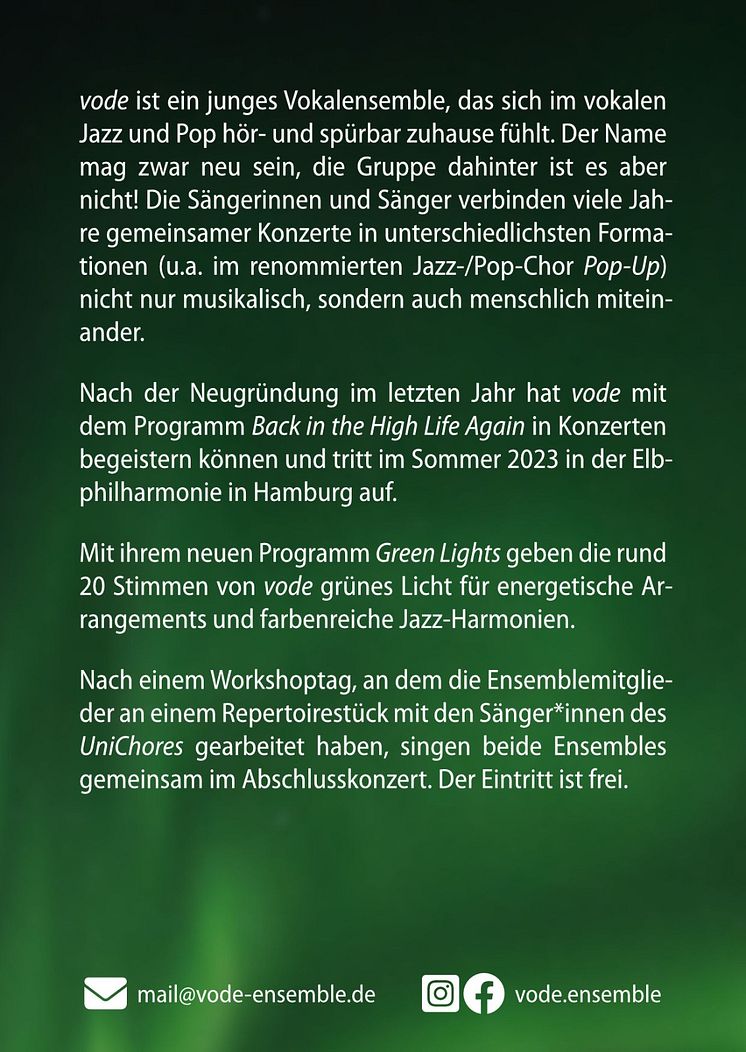 vode ist ein junges Vokalensemble, das sich im vokalen Jazz und Pop hör- und spürbar zuhause fühlt. Der Name mag zwar neu sein, die Gruppe dahinter ist es aber nicht! Die Sängerinnen und Sänger verbinden viele Jahre gemeinsamer Konzerte in unterschiedlichsten Formationen (u.a. im renommierten Jazz-/Pop-Chor Pop-Up) nicht nur musikalisch, sondern auch menschlich miteinander.

Nach der Neugründung im letzten Jahr hat vode mit dem Programm Back in the High Life Again in Konzerten begeistern können und tritt im Sommer 2023 in der Elbphilharmonie in Hamburg auf.

Mit ihrem neuen Programm Green Lights geben die rund 20 Stimmen von vode grünes Licht für energetische Arrangements und farbenreiche Jazz-Harmonien.

Nach einem Workshoptag, an dem die Ensemblemitglieder an einem Repertoirestück mit den Sänger*innen des UniChores gearbeitet haben, singen beide Ensembles gemeinsam im Abschlusskonzert. Der Eintritt ist frei.

mail@vode-ensemble.de

vode.ensemble